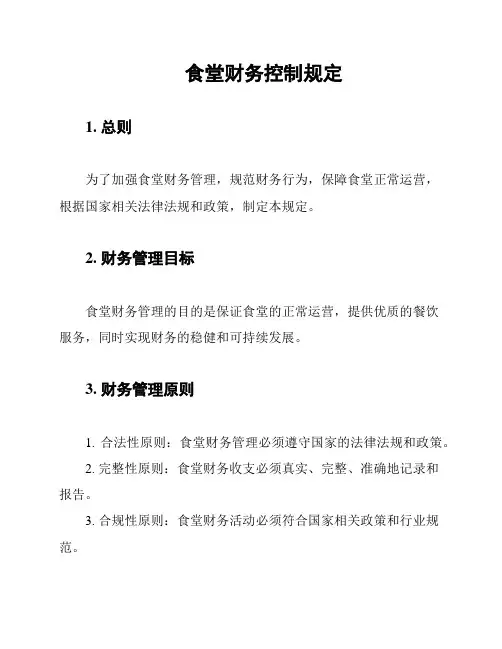 食堂财务控制规定

1. 总则

为了加强食堂财务管理，规范财务行为，保障食堂正常运营，根据国家相关法律法规和政策，制定本规定。

2. 财务管理目标

食堂财务管理的目的是保证食堂的正常运营，提供优质的餐饮服务，同时实现财务的稳健和可持续发展。

3. 财务管理原则

1. 合法性原则：食堂财务管理必须遵守国家的法律法规和政策。

2. 完整性原则：食堂财务收支必须真实、完整、准确地记录和报告。

3. 合规性原则：食堂财务活动必须符合国家相关政策和行业规范。